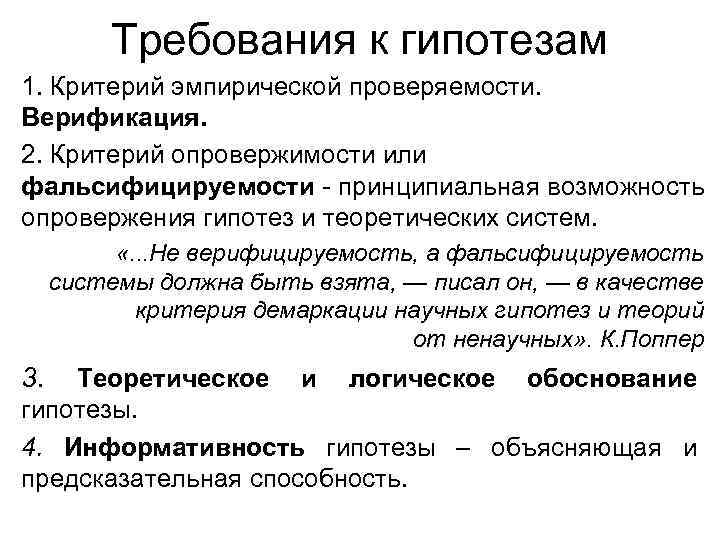 Требования к гипотезам

1. Критерий эмпирической проверяемости. Верификация.

2. Критерий опровержимости или фальсифицируемости - принципиальная возможность опровержения гипотез и теоретических систем.

«...Не верифицируемость, а фальсифицируемость системы должна быть взята, — писал он, — в качестве критерия демаркации научных гипотез и теорий от ненаучных». К.Поппер

3. Теоретическое и логическое обоснование гипотезы.

4. Информативность гипотезы – объясняющая и предсказательная способность.